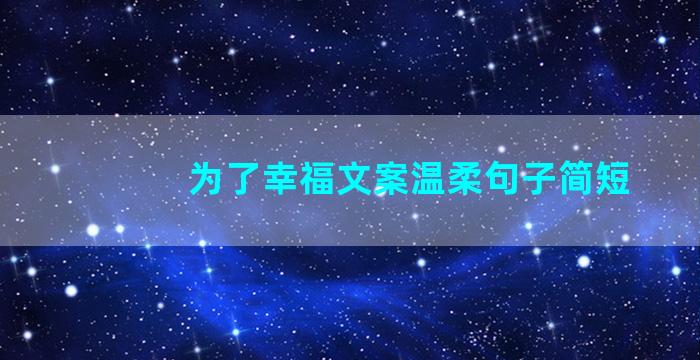 为了幸福文案温柔句子简短